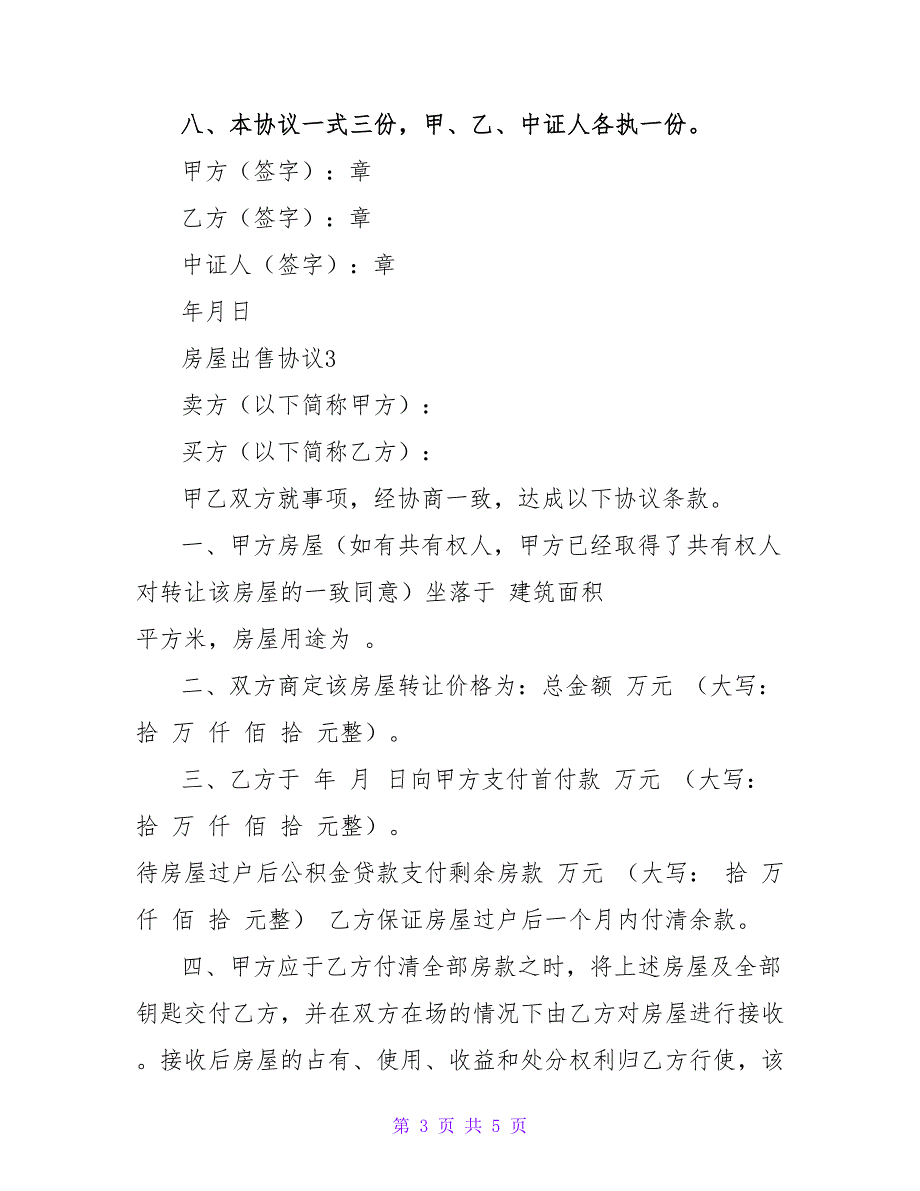 八、本协议一式三份，甲、乙、中证人各执一份。

甲方（签字）：章

乙方（签字）：章

中证人（签字）：章

年月日

房屋出售协议3

卖方（以下简称甲方）：

买方（以下简称乙方）：

甲乙双方就事项，经协商一致，达成以下协议条款。

一、甲方房屋（如有共有权人，甲方已经取得了共有权人对转让该房屋的一致同意）坐落于 建筑面积 平方米，房屋用途为 。

二、双方商定该房屋转让价格为：总金额 万元 （大写： 拾 万 仟 佰 拾 元整）。

三、乙方于 年 月 日向甲方支付首付款 万元 （大写： 拾 万 仟 佰 拾 元整）。

待房屋过户后公积金贷款支付剩余房款 万元 （大写： 拾 万 仟 佰 拾 元整） 乙方保证房屋过户后一个月内付清余款。

四、甲方应于乙方付清全部房款之时，将上述房屋及全部钥匙交付乙方，并在双方在场的情况下由乙方对房屋进行接收。接收后房屋的占有、使用、收益和处分权利归乙方行使，该

第 3 页 共 5 页